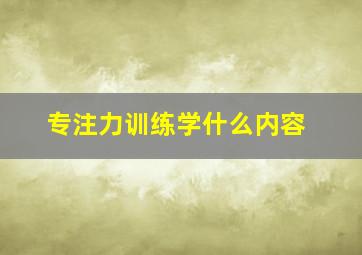 专注力训练学什么内容